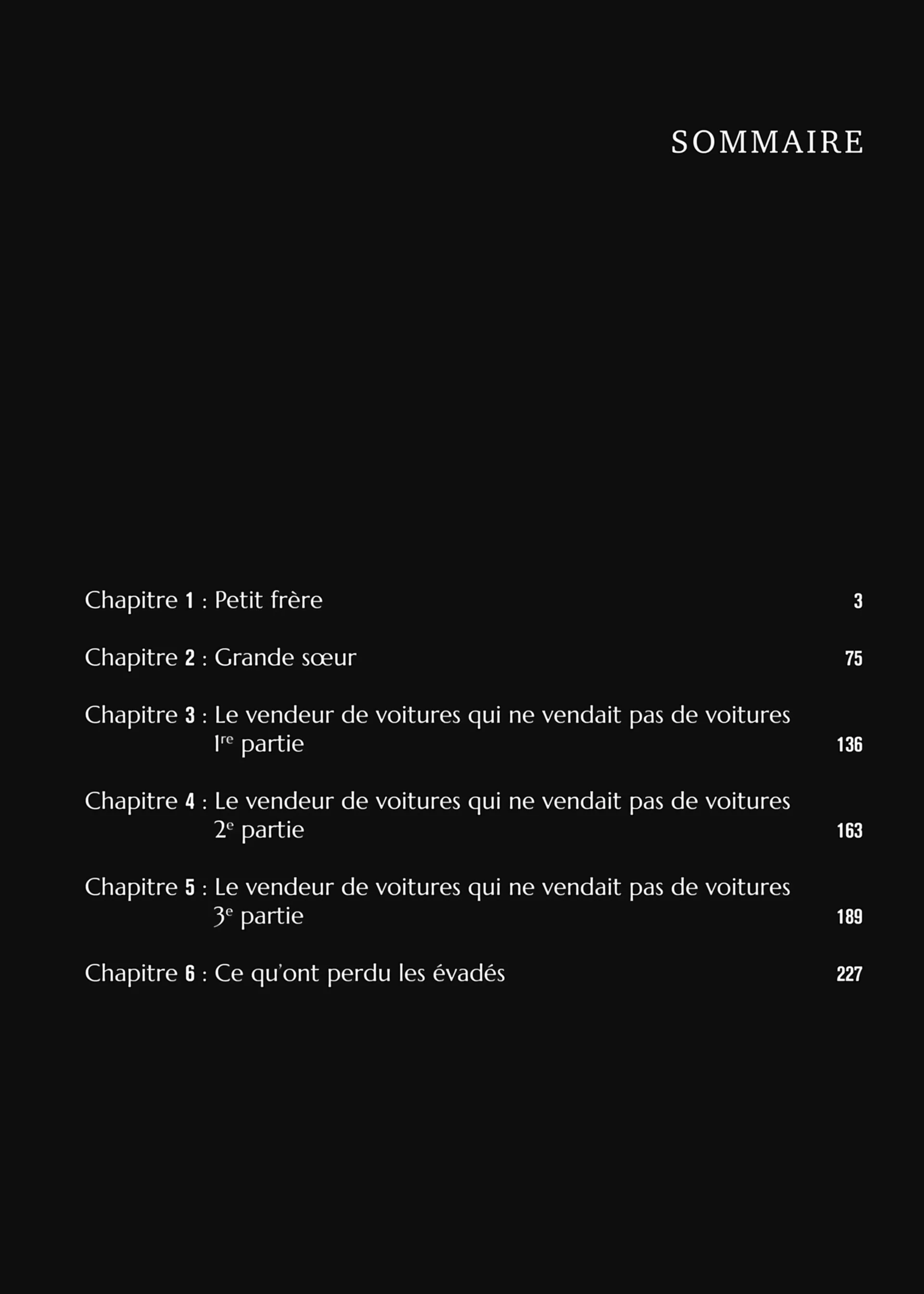 SOMMAIRE

Chapitre 1 : Petit frère 3

Chapitre 2 : Grande sœur 75

Chapitre 3 : Le vendeur de voitures qui ne vendait pas de voitures
1re partie 136

Chapitre 4 : Le vendeur de voitures qui ne vendait pas de voitures
2e partie 163

Chapitre 5 : Le vendeur de voitures qui ne vendait pas de voitures
3e partie 189

Chapitre 6 : Ce qu'ont perdu les évadés 227